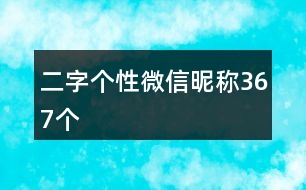 二字个性微信昵称367个